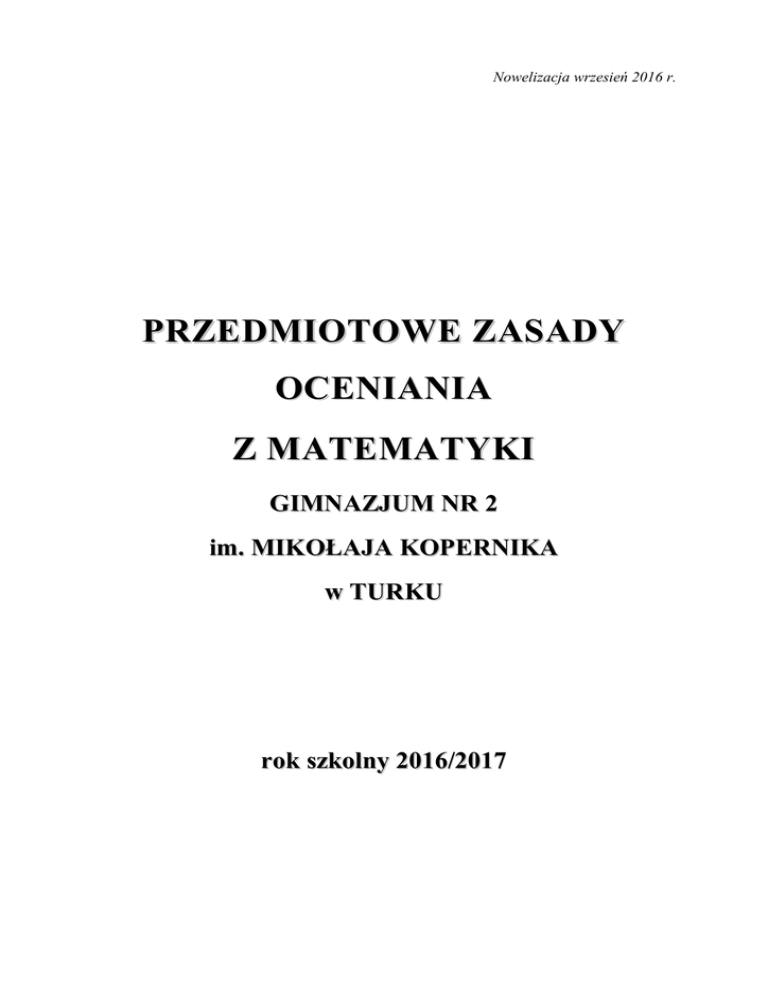 Nowelizacja wrzesień 2016 r.

PRZEDMIOTOWE ZASADY

OCENIANIA

Z MATEMATYKI

GIMNAZJUM NR 2

im. MIKOŁAJA KOPERNIKA

w TURKU

rok szkolny 2016/2017